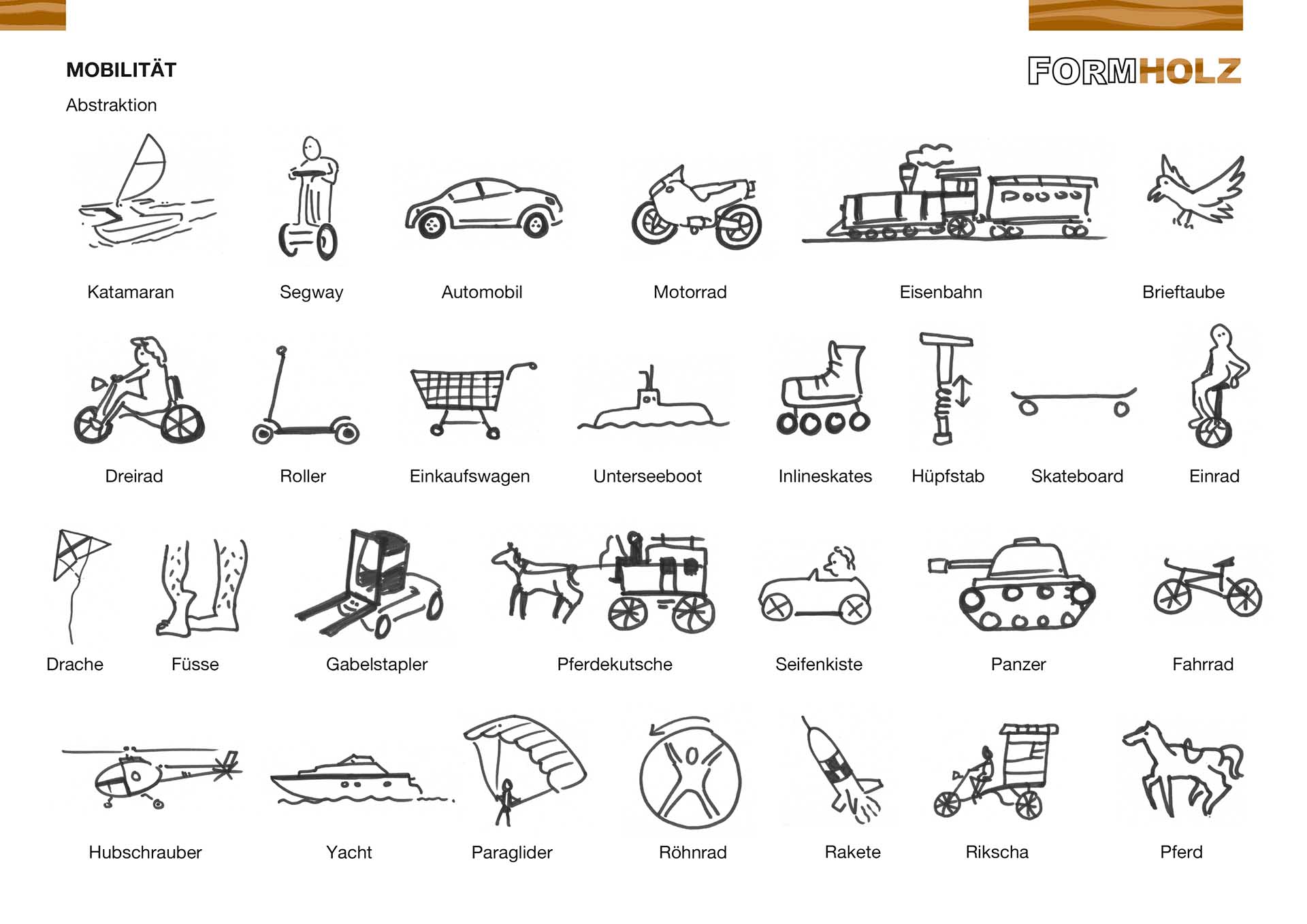 MOBILITÄT

FORMHOLZ

Abstraktion

Katamaran

Segway

Automobil

Motorrad

Eisenbahn

Brieftaube

Dreirad

Roller

Einkaufswagen

Unterseeboot

Inlineskates

Hüpfstab

Skateboard

Einrad

Drache

Füsse

Gabelstapler

Pferdekutsche

Seifenkiste

Panzer

Fahrrad

Hubschrauber

Yacht

Paraglider

Röhnrad

Rakete

Rikscha

Pferd